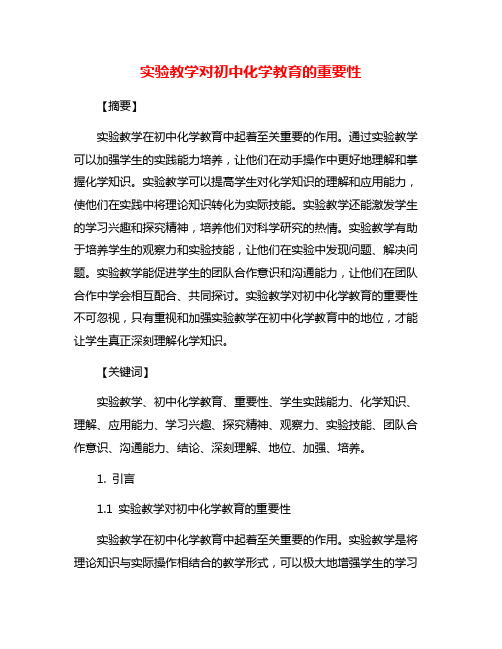 实验教学对初中化学教育的重要性

【摘要】

实验教学在初中化学教育中起着至关重要的作用。通过实验教学可以加强学生的实践能力培养，让他们在动手操作中更好地理解和掌握化学知识。实验教学可以提高学生对化学知识的理解和应用能力，使他们在实践中将理论知识转化为实际技能。实验教学还能激发学生的学习兴趣和探究精神，培养他们对科学研究的热情。实验教学有助于培养学生的观察力和实验技能，让他们在实验中发现问题、解决问题。实验教学能促进学生的团队合作意识和沟通能力，让他们在团队合作中学会相互配合、共同探讨。实验教学对初中化学教育的重要性不可忽视，只有重视和加强实验教学在初中化学教育中的地位，才能让学生真正深刻理解化学知识。

【关键词】

实验教学、初中化学教育、重要性、学生实践能力、化学知识、理解、应用能力、学习兴趣、探究精神、观察力、实验技能、团队合作意识、沟通能力、结论、深刻理解、地位、加强、培养。

1. 引言

1.1 实验教学对初中化学教育的重要性

实验教学在初中化学教育中起着至关重要的作用。实验教学是将理论知识与实际操作相结合的教学形式，可以极大地增强学生的学习